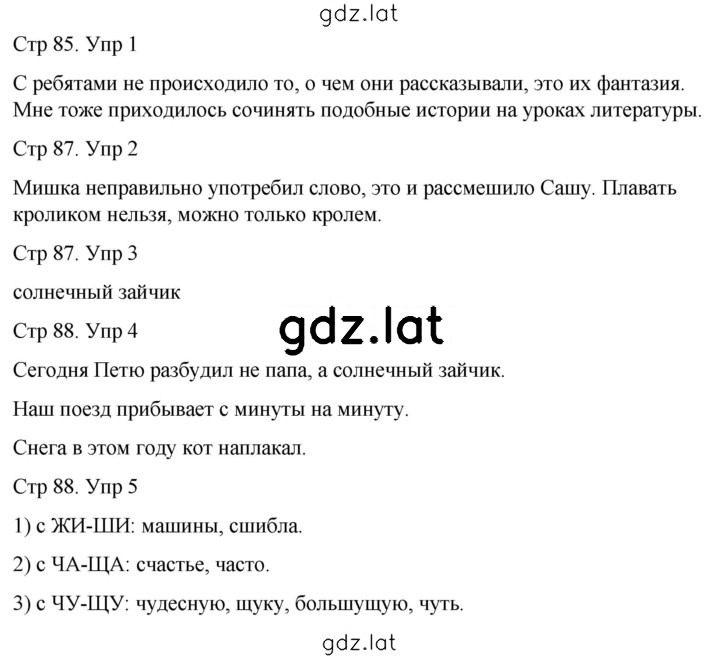 gdz.lat

Стр 85. Упр 1

С ребятами не происходило то, о чем они рассказывали, это их фантазия. Мне тоже приходилось сочинять подобные истории на уроках литературы.

Стр 87. Упр 2

Мишка неправильно употребил слово, это и рассмешило Сашу. Плавать кроликом нельзя, можно только кролем.

Стр 87. Упр 3

солнечный зайчик

gdz.lat

Стр 88. Упр 4

Сегодня Петю разбудил не папа, а солнечный зайчик.

Наш поезд прибывает с минуты на минуту.

Снега в этом году кот наплакал.

Стр 88. Упр 5

1) с ЖИ-ШИ: машины, сшибла.

2) с ЧА-ЩА: счастье, часто.

3) с ЧУ-ЩУ: чудесную, щуку, большущую, чуть.

gdz.lat